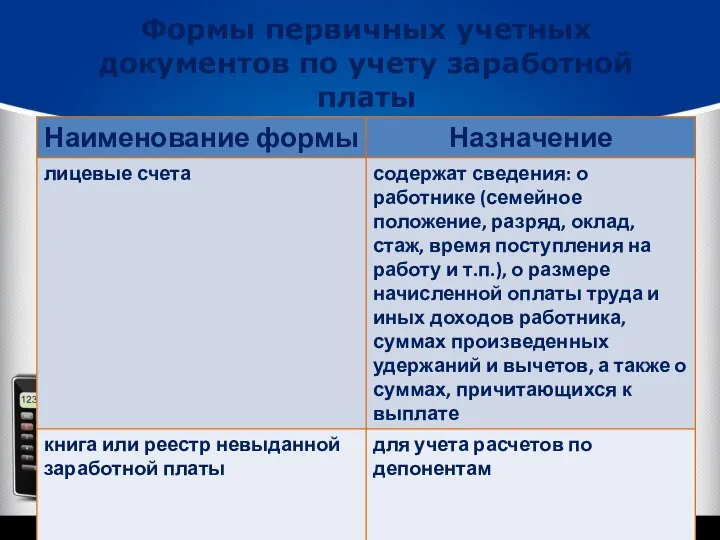 Формы первичных учетных документов по учету заработной платы

| Наименование формы | Назначение |
|---|---|
| лицевые счета | содержат сведения: о работнике (семейное положение, разряд, оклад, стаж, время поступления на работу и т.п.), о размере начисленной оплаты труда и иных доходов работника, суммах произведенных удержаний и вычетов, а также о суммах, причитающихся к выплате |
| книга или реестр невыданной заработной платы | для учета расчетов по депонентам |

123